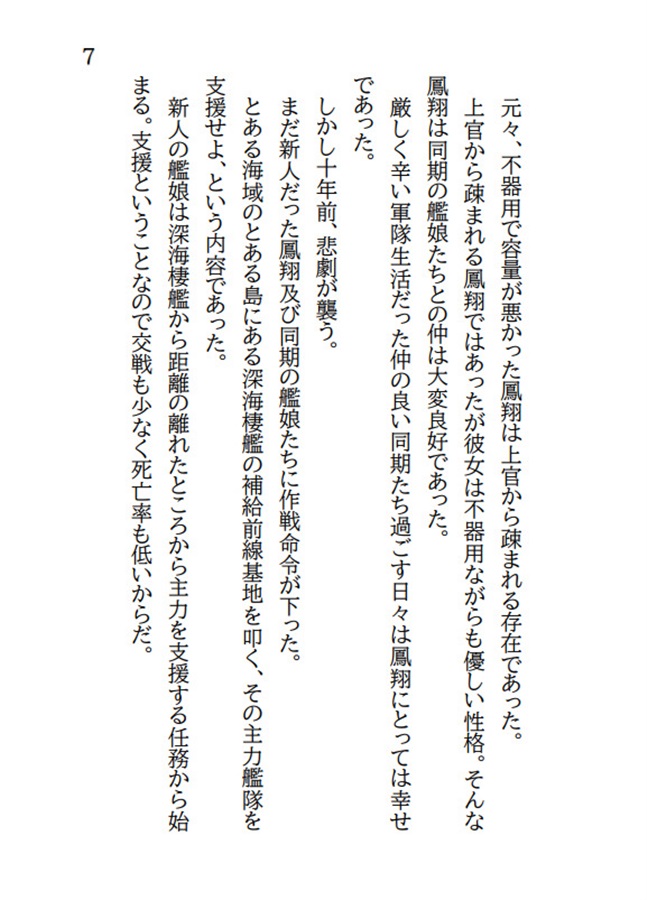 7

元々、不器用で容量が悪かった鳳翔は上官から疎まれる存在であった。

上官から疎まれる鳳翔ではあったが彼女は不器用ながらも優しい性格。そんな鳳翔は同期の艦娘たちとの仲は大変良好であった。

厳しく辛い軍隊生活だった仲の良い同期たち過ごす日々は鳳翔にとっては幸せであった。

しかし十年前、悲劇が襲う。

まだ新人だった鳳翔及び同期の艦娘たちに作戦命令が下った。

とある海域のとある島にある深海棲艦の補給前線基地を叩く、その主力艦隊を支援せよ、という内容であった。

新人の艦娘は深海棲艦から距離の離れたところから主力を支援する任務から始まる。支援ということなので交戦も少なく死亡率も低いからだ。